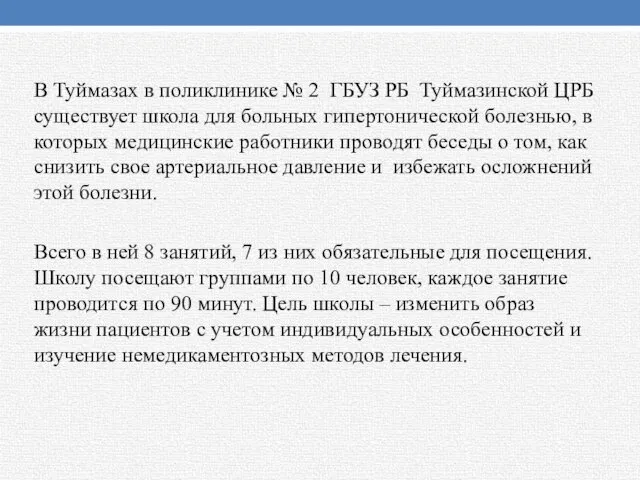 В Туймазах в поликлинике № 2 ГБУЗ РБ Туймазинской ЦРБ существует школа для больных гипертонической болезнью, в которых медицинские работники проводят беседы о том, как снизить свое артериальное давление и избежать осложнений этой болезни.

Всего в ней 8 занятий, 7 из них обязательные для посещения. Школу посещают группами по 10 человек, каждое занятие проводится по 90 минут. Цель школы – изменить образ жизни пациентов с учетом индивидуальных особенностей и изучение немедикаментозных методов лечения.